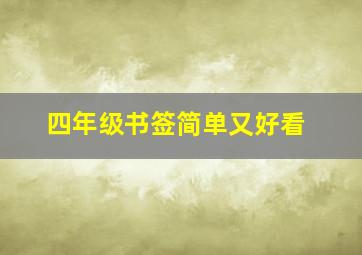 四年级书签简单又好看